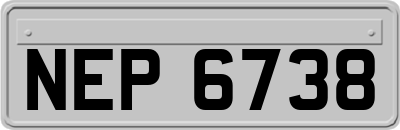 NEP 6738